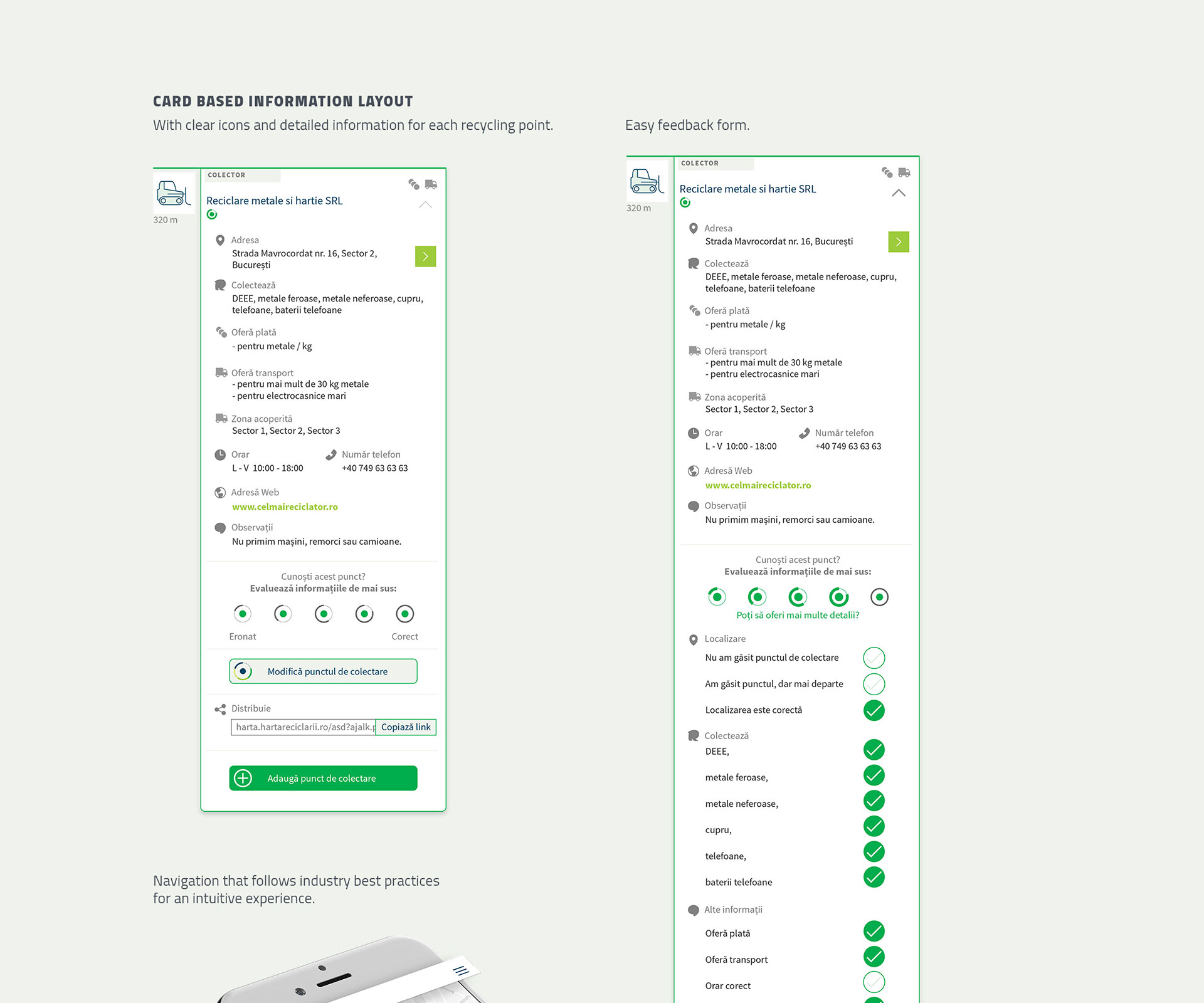 CARD BASED INFORMATION LAYOUT

With clear icons and detailed information for each recycling point.

320 m

COLECTOR

Reciclare metale si hartie SRL

Adresa
Strada Mavrocordat nr. 16, Sector 2, București

Colectează
DEEE, metale feroase, metale neferoase, cupru, telefoane, baterii telefoane

Oferă plată
- pentru metale / kg

Oferă transport
- pentru mai mult de 30 kg metale
- pentru electrocasnice mari

Zona acoperită
Sector 1, Sector 2, Sector 3

Orar
L - V 10:00 - 18:00

Număr telefon
+40 749 63 63 63

Adresă Web
www.celmaireciclator.ro

Observații
Nu primim mașini, remorci sau camioane.

Cunoști acest punct?
Evaluează informațiile de mai sus:

Eronat

Corect

Modifică punctul de colectare

Distribuie
harta.hartareciclarii.ro/asd?ajalk.p Copiază link

Adaugă punct de colectare

Navigation that follows industry best practices for an intuitive experience.

Easy feedback form.

320 m

COLECTOR

Reciclare metale si hartie SRL

Adresa
Strada Mavrocordat nr. 16, București

Colectează
DEEE, metale feroase, metale neferoase, cupru, telefoane, baterii telefoane

Oferă plată
- pentru metale / kg

Oferă transport
- pentru mai mult de 30 kg metale
- pentru electrocasnice mari

Zona acoperită
Sector 1, Sector 2, Sector 3

Orar
L - V 10:00 - 18:00

Număr telefon
+40 749 63 63 63

Adresă Web
www.celmaireciclator.ro

Observații
Nu primim mașini, remorci sau camioane.

Cunoști acest punct?
Evaluează informațiile de mai sus:

Poți să oferi mai multe detalii?

Localizare
Nu am găsit punctul de colectare
Am găsit punctul, dar mai departe
Localizarea este corectă

Colectează
DEEE,
metale feroase,
metale neferoase,
cupru,
telefoane,
baterii telefoane

Alte informații
Oferă plată
Oferă transport
Orar corect